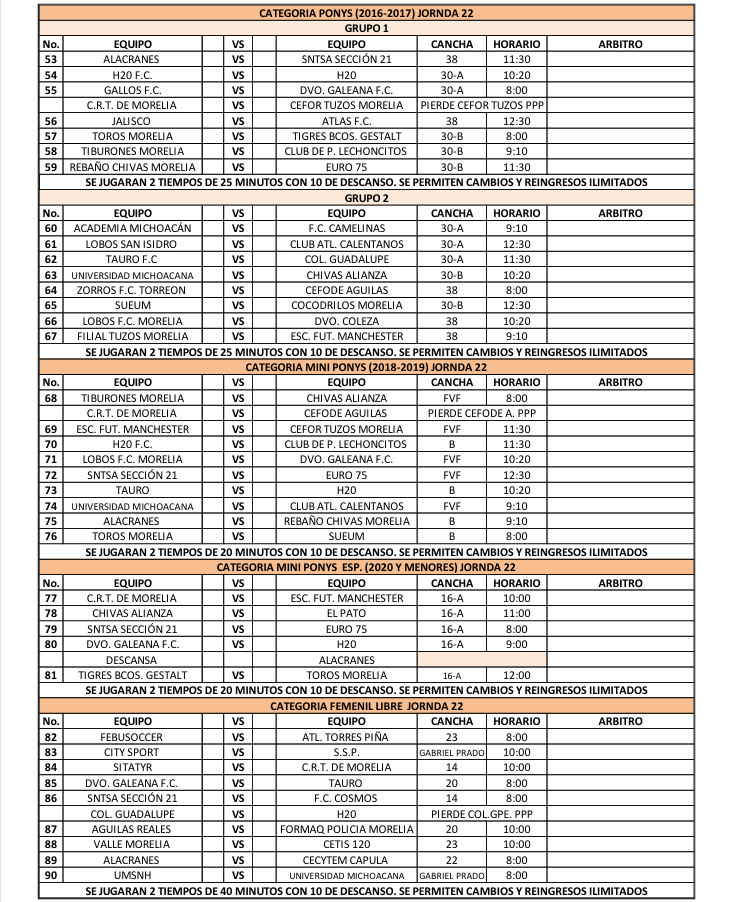 CATEGORIA PONYS (2016-2017) JORNDA 22

GRUPO 1

| No. | EQUIPO | VS | EQUIPO | CANCHA | HORARIO | ARBITRO |
|---|---|---|---|---|---|---|
| 53 | ALACRANES | VS | SNTSA SECCIÓN 21 | 38 | 11:30 | |
| 54 | H20 F.C. | VS | H20 | 30-A | 10:20 | |
| 55 | GALLOS F.C. | VS | DVO. GALEANA F.C. | 30-A | 8:00 | |
| | C.R.T. DE MORELIA | VS | CEFOR TUZOS MORELIA | PIERDE CEFOR TUZOS PPP | | |
| 56 | JALISCO | VS | ATLAS F.C. | 38 | 12:30 | |
| 57 | TOROS MORELIA | VS | TIGRES BCOS. GESTALT | 30-B | 8:00 | |
| 58 | TIBURONES MORELIA | VS | CLUB DE P. LECHONCITOS | 30-B | 9:10 | |
| 59 | REBAÑO CHIVAS MORELIA | VS | EURO 75 | 30-B | 11:30 | |

SE JUGARAN 2 TIEMPOS DE 25 MINUTOS CON 10 DE DESCANSO. SE PERMITEN CAMBIOS Y REINGRESOS ILIMITADOS

GRUPO 2

| No. | EQUIPO | VS | EQUIPO | CANCHA | HORARIO | ARBITRO |
|---|---|---|---|---|---|---|
| 60 | ACADEMIA MICHOACÁN | VS | F.C. CAMELINAS | 30-A | 9:10 | |
| 61 | LOBOS SAN ISIDRO | VS | CLUB ATL. CALENTANOS | 30-A | 12:30 | |
| 62 | TAURO F.C | VS | COL. GUADALUPE | 30-A | 11:30 | |
| 63 | UNIVERSIDAD MICHOACANA | VS | CHIVAS ALIANZA | 30-B | 10:20 | |
| 64 | ZORROS F.C. TORREON | VS | CEFODE AGUILAS | 38 | 8:00 | |
| 65 | SUEUM | VS | COCODRILOS MORELIA | 30-B | 12:30 | |
| 66 | LOBOS F.C. MORELIA | VS | DVO. COLEZA | 38 | 10:20 | |
| 67 | FILIAL TUZOS MORELIA | VS | ESC. FUT. MANCHESTER | 38 | 9:10 | |

SE JUGARAN 2 TIEMPOS DE 25 MINUTOS CON 10 DE DESCANSO. SE PERMITEN CAMBIOS Y REINGRESOS ILIMITADOS

CATEGORIA MINI PONYS (2018-2019) JORNDA 22

| No. | EQUIPO | VS | EQUIPO | CANCHA | HORARIO | ARBITRO |
|---|---|---|---|---|---|---|
| 68 | TIBURONES MORELIA | VS | CHIVAS ALIANZA | FVF | 8:00 | |
| | C.R.T. DE MORELIA | VS | CEFODE AGUILAS | PIERDE CEFODE A. PPP | | |
| 69 | ESC. FUT. MANCHESTER | VS | CEFOR TUZOS MORELIA | FVF | 11:30 | |
| 70 | H20 F.C. | VS | CLUB DE P. LECHONCITOS | B | 11:30 | |
| 71 | LOBOS F.C. MORELIA | VS | DVO. GALEANA F.C. | FVF | 10:20 | |
| 72 | SNTSA SECCIÓN 21 | VS | EURO 75 | FVF | 12:30 | |
| 73 | TAURO | VS | H20 | B | 10:20 | |
| 74 | UNIVERSIDAD MICHOACANA | VS | CLUB ATL. CALENTANOS | FVF | 9:10 | |
| 75 | ALACRANES | VS | REBAÑO CHIVAS MORELIA | B | 9:10 | |
| 76 | TOROS MORELIA | VS | SUEUM | B | 8:00 | |

SE JUGARAN 2 TIEMPOS DE 20 MINUTOS CON 10 DE DESCANSO. SE PERMITEN CAMBIOS Y REINGRESOS ILIMITADOS

CATEGORIA MINI PONYS ESP. (2020 Y MENORES) JORNDA 22

| No. | EQUIPO | VS | EQUIPO | CANCHA | HORARIO | ARBITRO |
|---|---|---|---|---|---|---|
| 77 | C.R.T. DE MORELIA | VS | ESC. FUT. MANCHESTER | 16-A | 10:00 | |
| 78 | CHIVAS ALIANZA | VS | EL PATO | 16-A | 11:00 | |
| 79 | SNTSA SECCIÓN 21 | VS | EURO 75 | 16-A | 8:00 | |
| 80 | DVO. GALEANA F.C. | VS | H20 | 16-A | 9:00 | |
| | DESCANSA | | ALACRANES | | | |
| 81 | TIGRES BCOS. GESTALT | VS | TOROS MORELIA | 16-A | 12:00 | |

SE JUGARAN 2 TIEMPOS DE 20 MINUTOS CON 10 DE DESCANSO. SE PERMITEN CAMBIOS Y REINGRESOS ILIMITADOS

CATEGORIA FEMENIL LIBRE JORNDA 22

| No. | EQUIPO | VS | EQUIPO | CANCHA | HORARIO | ARBITRO |
|---|---|---|---|---|---|---|
| 82 | FEBUSOCCER | VS | ATL. TORRES PIÑA | 23 | 8:00 | |
| 83 | CITY SPORT | VS | S.S.P. | GABRIEL PRADO | 10:00 | |
| 84 | SITATYR | VS | C.R.T. DE MORELIA | 14 | 10:00 | |
| 85 | DVO. GALEANA F.C. | VS | TAURO | 20 | 8:00 | |
| 86 | SNTSA SECCIÓN 21 | VS | F.C. COSMOS | 14 | 8:00 | |
| | COL. GUADALUPE | VS | H20 | PIERDE COL.GPE. PPP | | |
| 87 | AGUILAS REALES | VS | FORMAQ POLICIA MORELIA | 20 | 10:00 | |
| 88 | VALLE MORELIA | VS | CETIS 120 | 23 | 10:00 | |
| 89 | ALACRANES | VS | CECYTEM CAPULA | 22 | 8:00 | |
| 90 | UMSNH | VS | UNIVERSIDAD MICHOACANA | GABRIEL PRADO | 8:00 | |

SE JUGARAN 2 TIEMPOS DE 40 MINUTOS CON 10 DE DESCANSO. SE PERMITEN CAMBIOS Y REINGRESOS ILIMITADOS